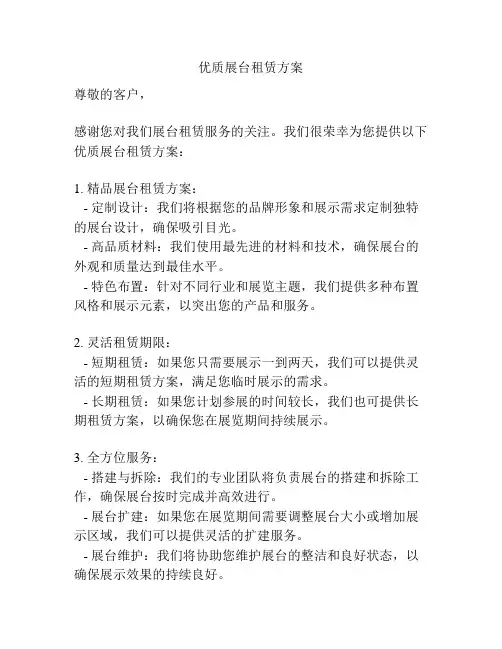 优质展台租赁方案

尊敬的客户，

感谢您对我们展台租赁服务的关注。我们很荣幸为您提供以下优质展台租赁方案：

1. 精品展台租赁方案：
- 定制设计：我们将根据您的品牌形象和展示需求定制独特的展台设计，确保吸引目光。
- 高品质材料：我们使用最先进的材料和技术，确保展台的外观和质量达到最佳水平。
- 特色布置：针对不同行业和展览主题，我们提供多种布置风格和展示元素，以突出您的产品和服务。

2. 灵活租赁期限：
- 短期租赁：如果您只需要展示一到两天，我们可以提供灵活的短期租赁方案，满足您临时展示的需求。
- 长期租赁：如果您计划参展的时间较长，我们也可提供长期租赁方案，以确保您在展览期间持续展示。

3. 全方位服务：
- 搭建与拆除：我们的专业团队将负责展台的搭建和拆除工作，确保展台按时完成并高效进行。
- 展台扩建：如果您在展览期间需要调整展台大小或增加展示区域，我们可以提供灵活的扩建服务。
- 展台维护：我们将协助您维护展台的整洁和良好状态，以确保展示效果的持续良好。